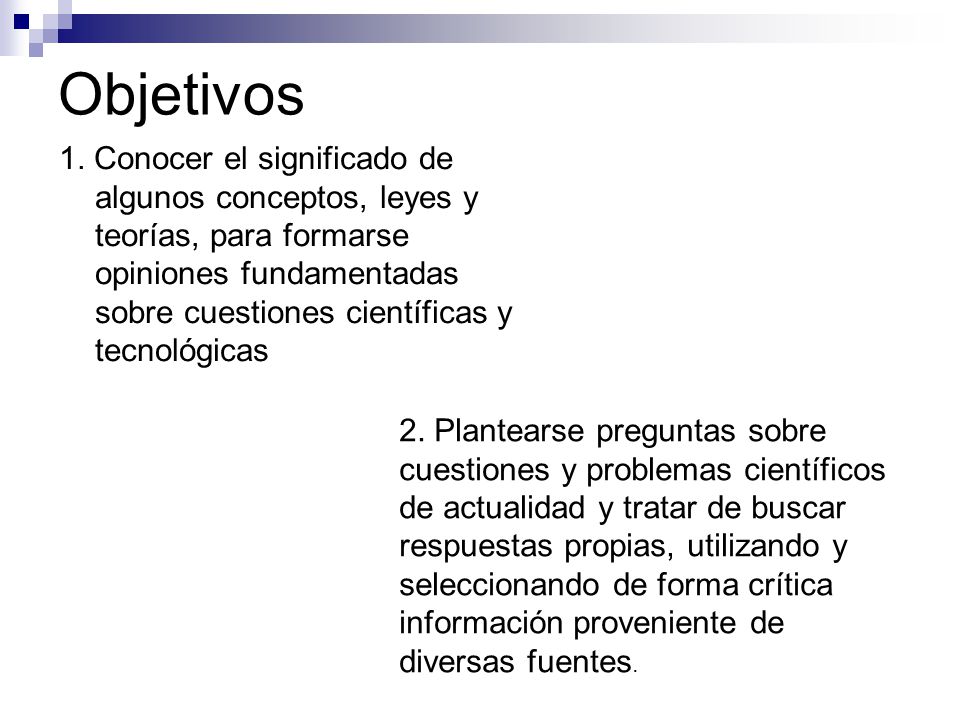 Objetivos

1. Conocer el significado de algunos conceptos, leyes y teorías, para formarse opiniones fundamentadas sobre cuestiones científicas y tecnológicas

2. Plantearse preguntas sobre cuestiones y problemas científicos de actualidad y tratar de buscar respuestas propias, utilizando y seleccionando de forma crítica información proveniente de diversas fuentes.